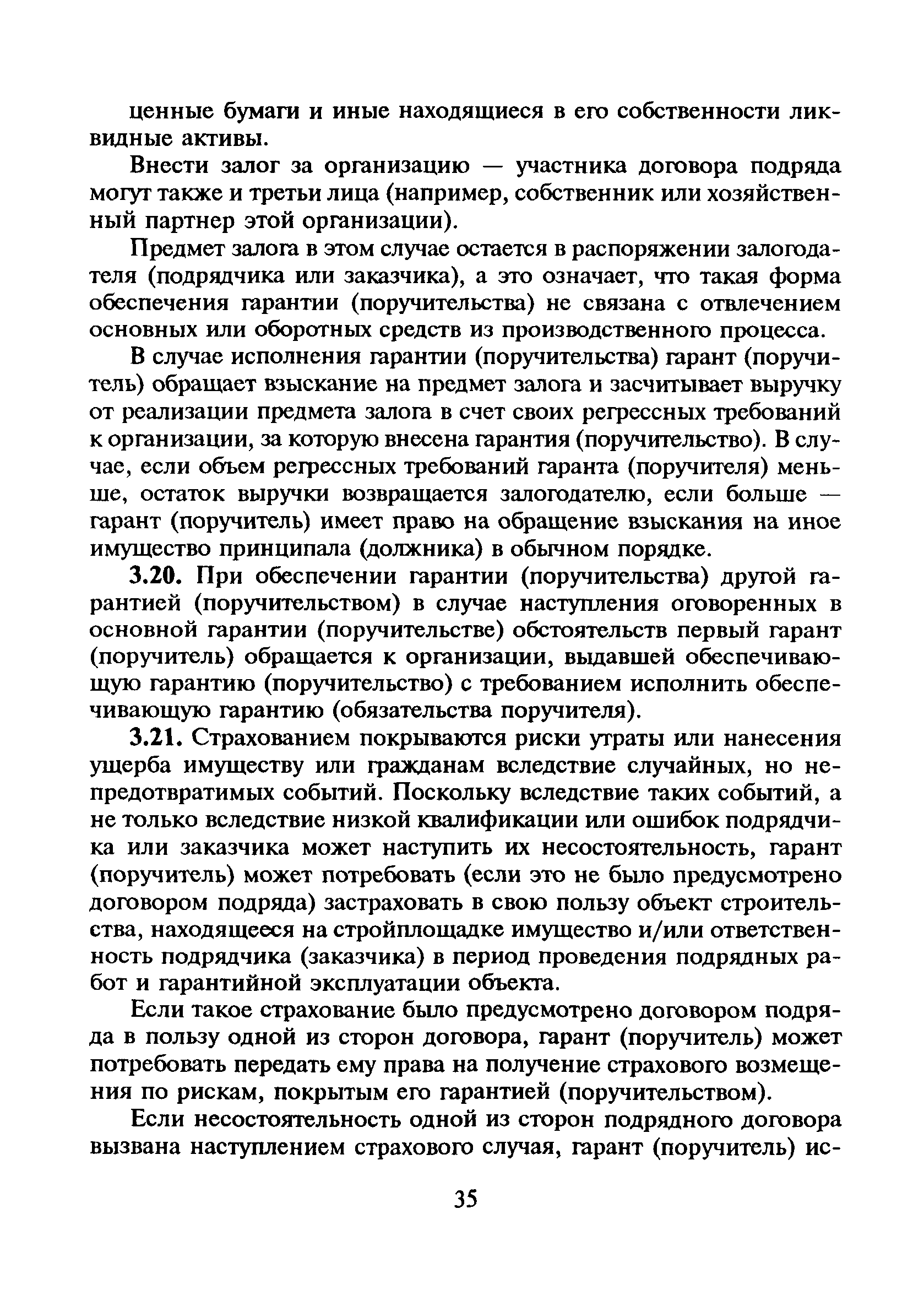 ценные бумаги и иные находящиеся в его собственности ликвидные активы.

Внести залог за организацию — участника договора подряда могут также и третьи лица (например, собственник или хозяйственный партнер этой организации).

Предмет залога в этом случае остается в распоряжении залогодателя (подрядчика или заказчика), а это означает, что такая форма обеспечения гарантии (поручительства) не связана с отвлечением основных или оборотных средств из производственного процесса.

В случае исполнения гарантии (поручительства) гарант (поручитель) обращает взыскание на предмет залога и засчитывает выручку от реализации предмета залога в счет своих регрессных требований к организации, за которую внесена гарантия (поручительство). В случае, если объем регрессных требований гаранта (поручителя) меньше, остаток выручки возвращается залогодателю, если больше — гарант (поручитель) имеет право на обращение взыскания на иное имущество принципала (должника) в обычном порядке.

3.20. При обеспечении гарантии (поручительства) другой гарантией (поручительством) в случае наступления оговоренных в основной гарантии (поручительстве) обстоятельств первый гарант (поручитель) обращается к организации, выдавшей обеспечивающую гарантию (поручительство) с требованием исполнить обеспечивающую гарантию (обязательства поручителя).

3.21. Страхованием покрываются риски утраты или нанесения ущерба имуществу или гражданам вследствие случайных, но непредотвратимых событий. Поскольку вследствие таких событий, а не только вследствие низкой квалификации или ошибок подрядчика или заказчика может наступить их несостоятельность, гарант (поручитель) может потребовать (если это не было предусмотрено договором подряда) застраховать в свою пользу объект строительства, находящееся на стройплощадке имущество и/или ответственность подрядчика (заказчика) в период проведения подрядных работ и гарантийной эксплуатации объекта.

Если такое страхование было предусмотрено договором подряда в пользу одной из сторон договора, гарант (поручитель) может потребовать передать ему права на получение страхового возмещения по рискам, покрытым его гарантией (поручительством).

Если несостоятельность одной из сторон подрядного договора вызвана наступлением страхового случая, гарант (поручитель) ис-

35